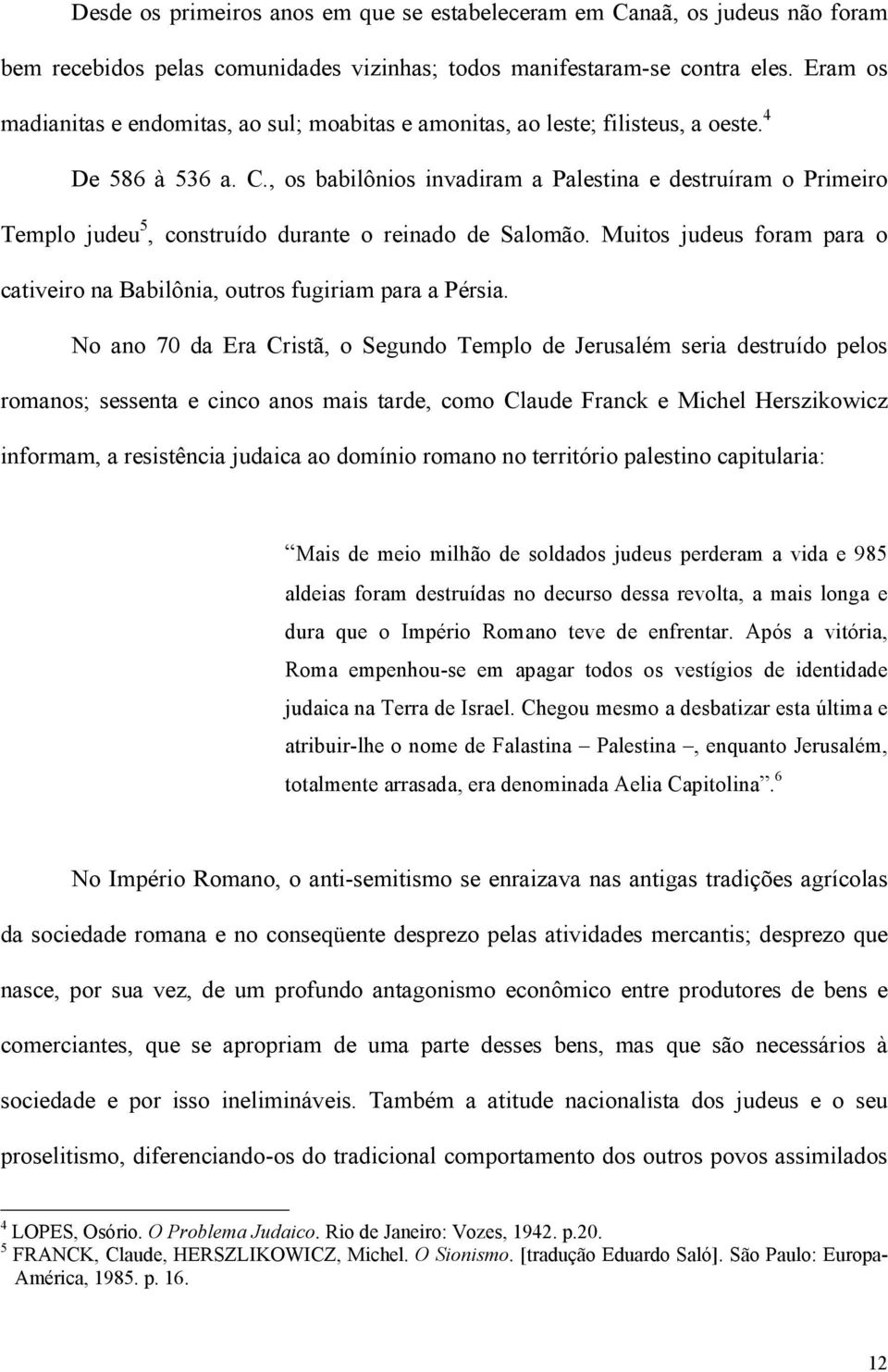 Desde os primeiros anos em que se estabeleceram em Canaã, os judeus não foram bem recebidos pelas comunidades vizinhas; todos manifestaram-se contra eles. Eram os madianitas e endomitas, ao sul; moabitas e amonitas, ao leste; filisteus, a oeste.$^4$

De 586 à 536 a. C., os babilônios invadiram a Palestina e destruíram o Primeiro Templo judeu$^5$, construído durante o reinado de Salomão. Muitos judeus foram para o cativeiro na Babilônia, outros fugiriam para a Pérsia.

No ano 70 da Era Cristã, o Segundo Templo de Jerusalém seria destruído pelos romanos; sessenta e cinco anos mais tarde, como Claude Franck e Michel Herszikowicz informam, a resistência judaica ao domínio romano no território palestino capitularia:

“Mais de meio milhão de soldados judeus perderam a vida e 985 aldeias foram destruídas no decurso dessa revolta, a mais longa e dura que o Império Romano teve de enfrentar. Após a vitória, Roma empenhou-se em apagar todos os vestígios de identidade judaica na Terra de Israel. Chegou mesmo a desbatizar esta última e atribuir-lhe o nome de Falastina – Palestina –, enquanto Jerusalém, totalmente arrasada, era denominada Aelia Capitolina”.$^6$

No Império Romano, o anti-semitismo se enraizava nas antigas tradições agrícolas da sociedade romana e no conseqüente desprezo pelas atividades mercantis; desprezo que nasce, por sua vez, de um profundo antagonismo econômico entre produtores de bens e comerciantes, que se apropriam de uma parte desses bens, mas que são necessários à sociedade e por isso inelimináveis. Também a atitude nacionalista dos judeus e o seu proselitismo, diferenciando-os do tradicional comportamento dos outros povos assimilados

$^4$ LOPES, Osório. O Problema Judaico. Rio de Janeiro: Vozes, 1942. p.20.
$^5$ FRANCK, Claude, HERSZLIKOWICZ, Michel. O Sionismo. [tradução Eduardo Saló]. São Paulo: Europa-América, 1985. p. 16.

12